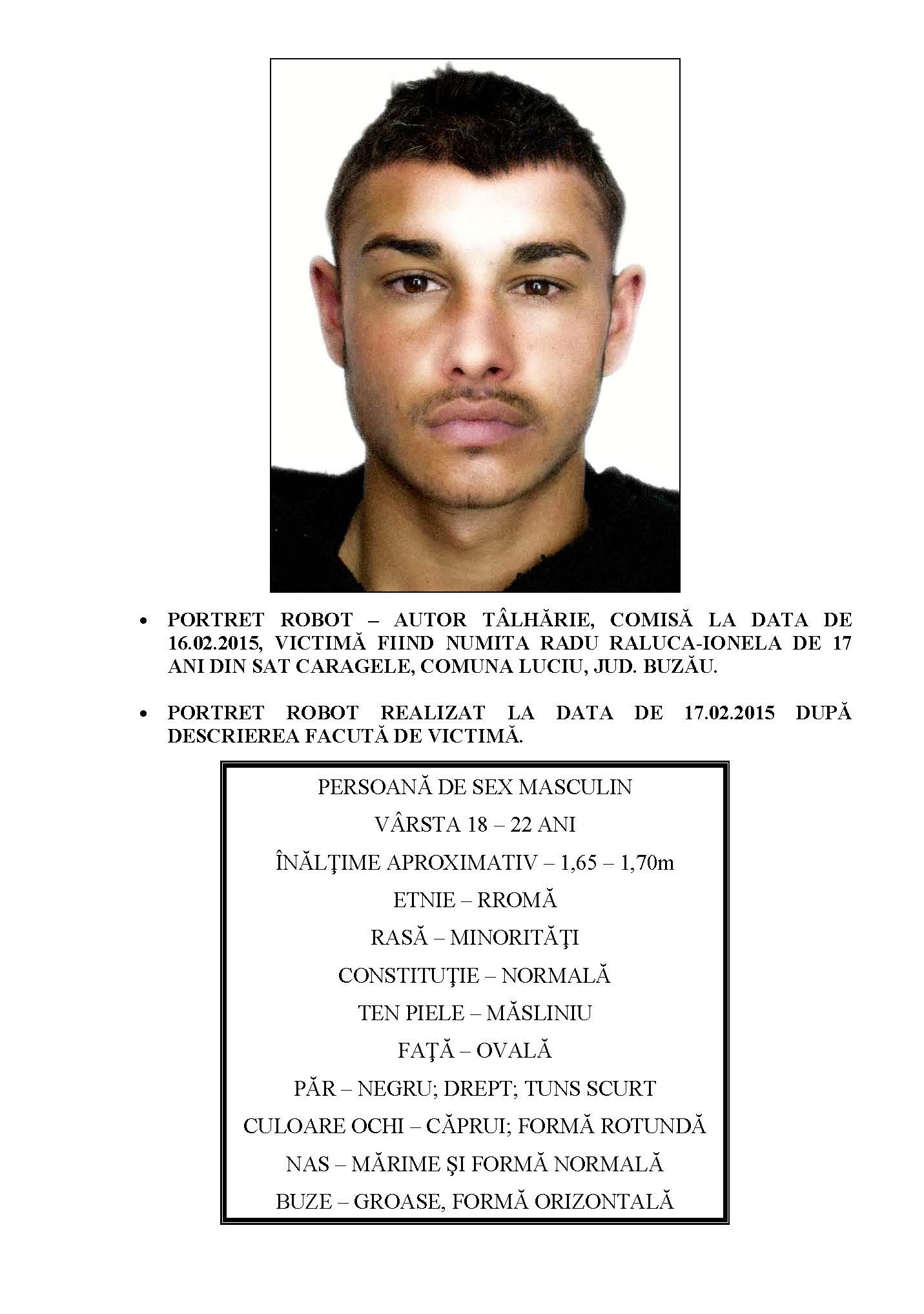 • PORTRET ROBOT – AUTOR TÂLHĂRIE, COMISĂ LA DATA DE 16.02.2015, VICTIMĂ FIIND NUMITA RADU RALUCA-IONELA DE 17 ANI DIN SAT CARAGELE, COMUNA LUCIU, JUD. BUZĂU.

• PORTRET ROBOT REALIZAT LA DATA DE 17.02.2015 DUPĂ DESCRIEREA FACUTĂ DE VICTIMĂ.

PERSOANĂ DE SEX MASCULIN

VÂRSTA 18 – 22 ANI

ÎNĂLŢIME APROXIMATIV – 1,65 – 1,70m

ETNIE – RROMĂ

RASĂ – MINORITĂŢI

CONSTITUŢIE – NORMALĂ

TEN PIELE – MĂSLINIU

FAŢĂ – OVALĂ

PĂR – NEGRU; DREPT; TUNS SCURT

CULOARE OCHI – CĂPRUI; FORMĂ ROTUNDĂ

NAS – MĂRIME ŞI FORMĂ NORMALĂ

BUZE – GROASE, FORMĂ ORIZONTALĂ